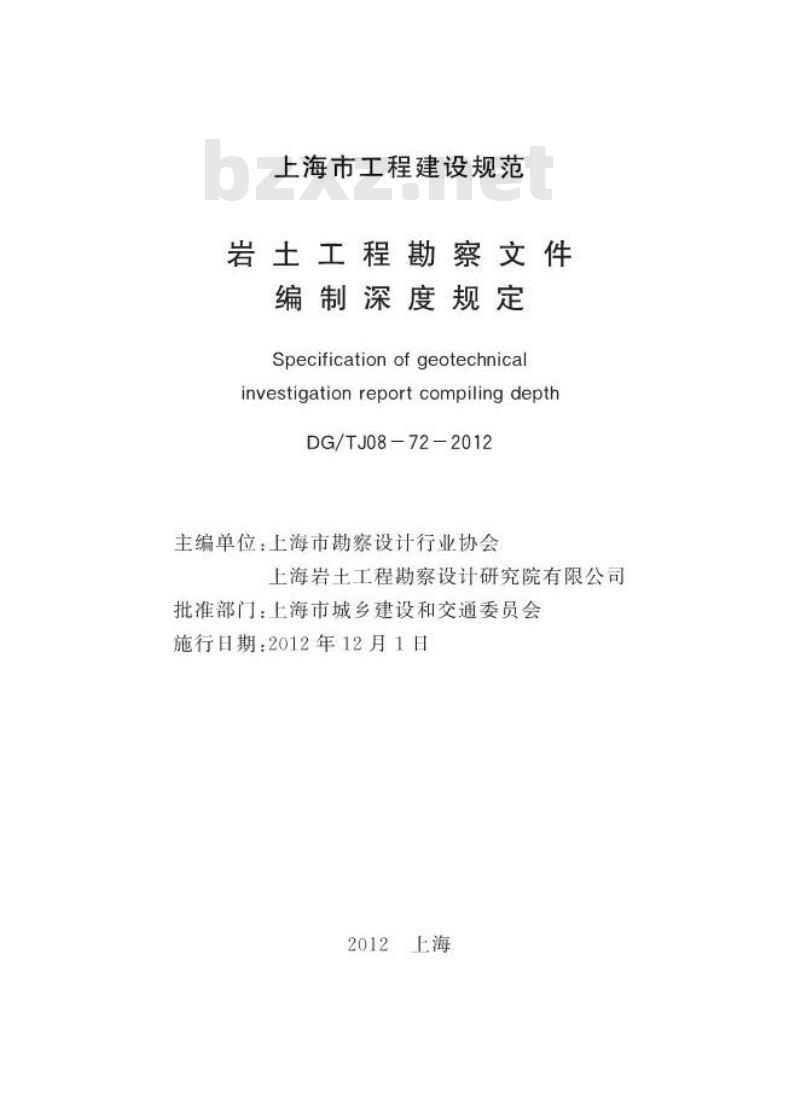 上海市工程建设规范

bzxz.net

岩土工程勘察文件
编制深度规定

Specification of geotechnical investigation report compiling depth

DG/TJ08－72－2012

主编单位：上海市勘察设计行业协会
上海岩土工程勘察设计研究院有限公司
批准部门：上海市城乡建设和交通委员会
施行日期：2012 年 12 月 1 日

2012　上海